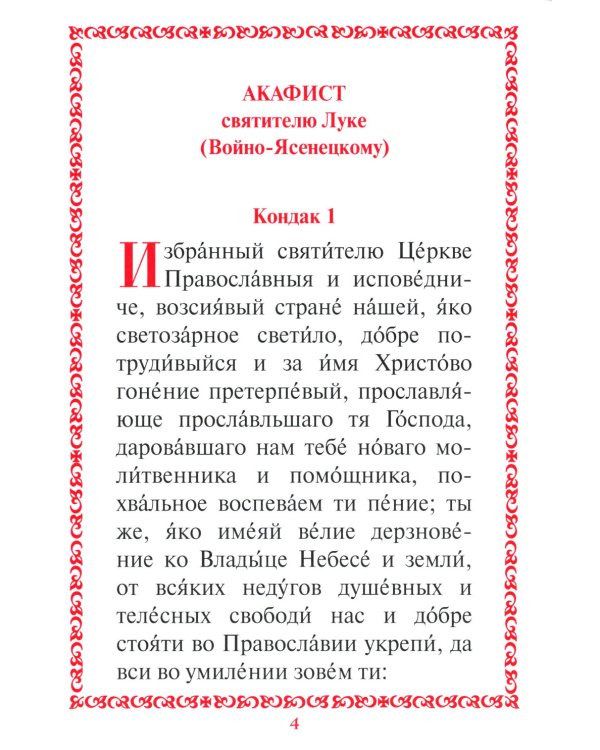 АКАФИСТ
святителю Луке
(Войно-Ясенецкому)

Кондак 1

Избра́нный святи́телю Це́ркве Правосла́вныя и испове́дниче, возсия́вый стране́ на́шей, я́ко светоза́рное свети́ло, до́бре потруди́выйся и за и́мя Христо́во гоне́ние претерпе́вый, прославля́юще просла́вльшаго тя Го́спода, дарова́вшаго нам тебе́ но́ваго моли́твенника и помо́щника, похва́льное воспева́ем ти пе́ние; ты же, я́ко име́яй ве́лие дерзнове́ние ко Влады́це Небесе́ и земли́, от вся́ких неду́гов душе́вных и теле́сных свободи́ нас и до́бре стоя́ти во Правосла́вии укрепи́, да вси во умиле́нии зове́м ти:

4